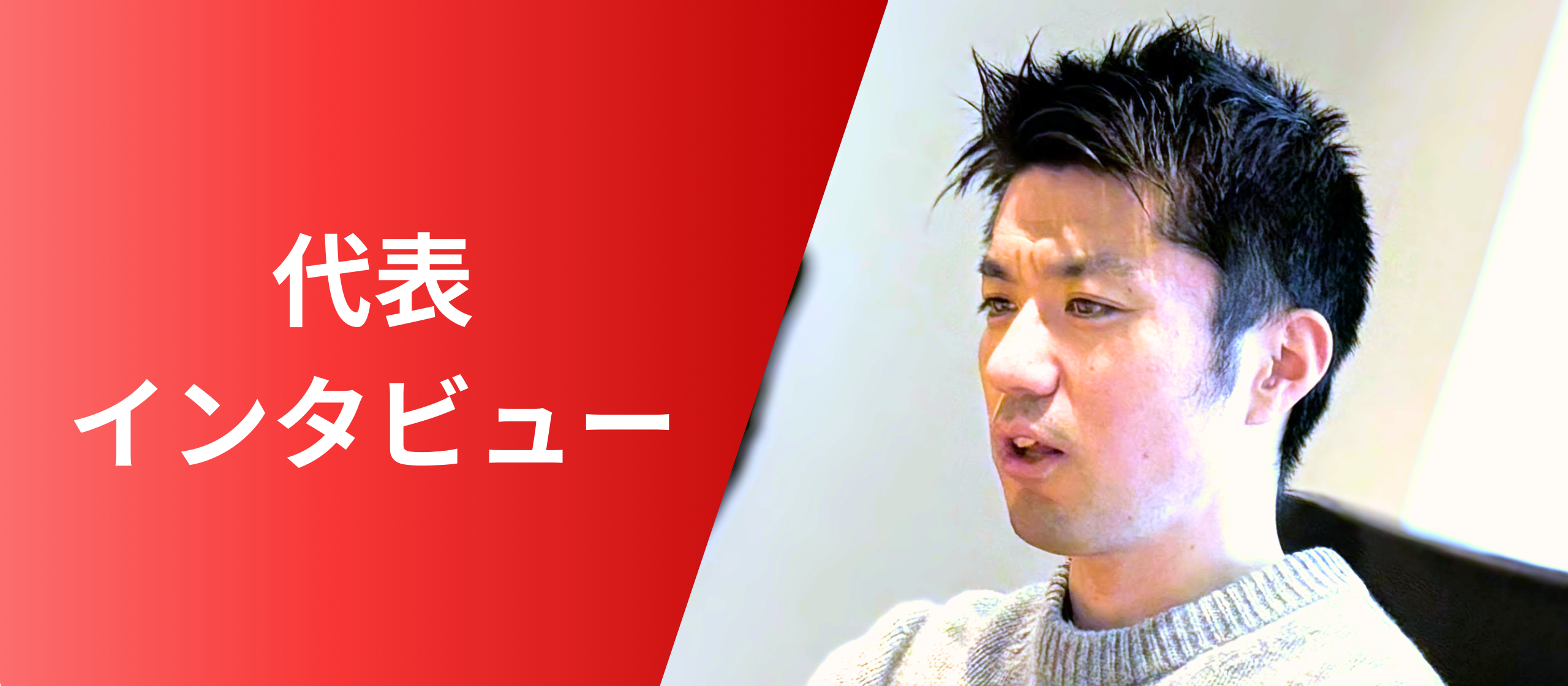 代表
インタビュー